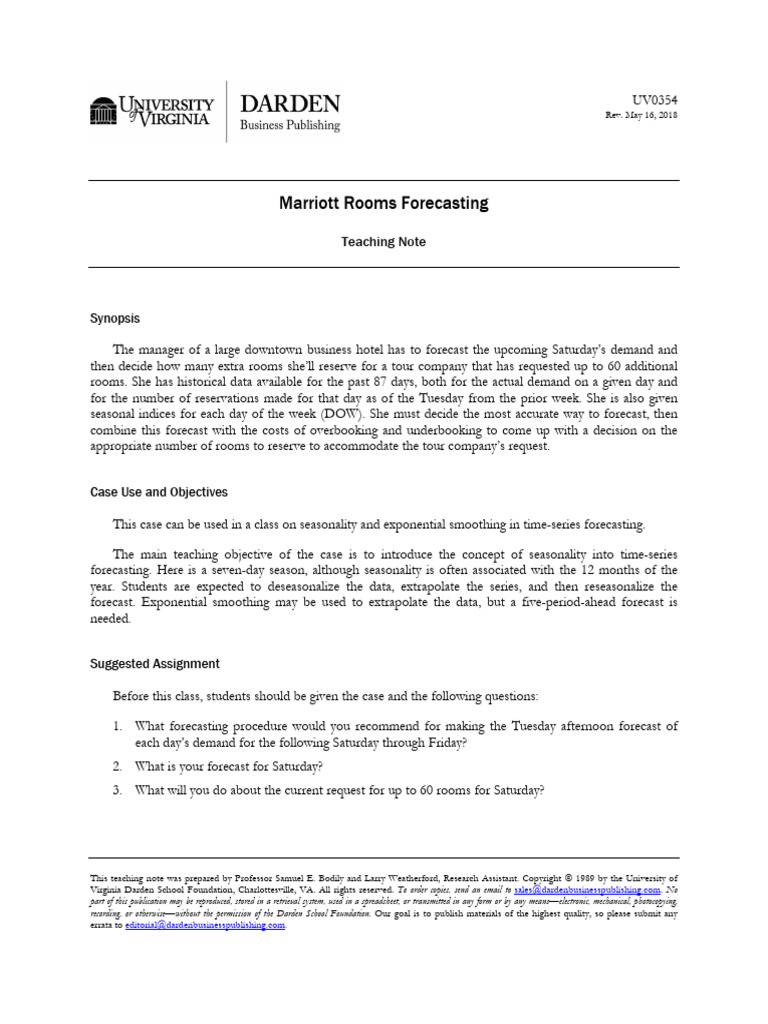 UNIVERSITY of VIRGINIA DARDEN Business Publishing

UV0354
Rev. May 16, 2018

Marriott Rooms Forecasting

Teaching Note

Synopsis

The manager of a large downtown business hotel has to forecast the upcoming Saturday's demand and then decide how many extra rooms she'll reserve for a tour company that has requested up to 60 additional rooms. She has historical data available for the past 87 days, both for the actual demand on a given day and for the number of reservations made for that day as of the Tuesday from the prior week. She is also given seasonal indices for each day of the week (DOW). She must decide the most accurate way to forecast, then combine this forecast with the costs of overbooking and underbooking to come up with a decision on the appropriate number of rooms to reserve to accommodate the tour company's request.

Case Use and Objectives

This case can be used in a class on seasonality and exponential smoothing in time-series forecasting.

The main teaching objective of the case is to introduce the concept of seasonality into time-series forecasting. Here is a seven-day season, although seasonality is often associated with the 12 months of the year. Students are expected to deseasonalize the data, extrapolate the series, and then reseasonalize the forecast. Exponential smoothing may be used to extrapolate the data, but a five-period-ahead forecast is needed.

Suggested Assignment

Before this class, students should be given the case and the following questions:

1. What forecasting procedure would you recommend for making the Tuesday afternoon forecast of each day's demand for the following Saturday through Friday?

2. What is your forecast for Saturday?

3. What will you do about the current request for up to 60 rooms for Saturday?

This teaching note was prepared by Professor Samuel E. Bodily and Larry Weatherford, Research Assistant. Copyright © 1989 by the University of Virginia Darden School Foundation, Charlottesville, VA. All rights reserved. To order copies, send an email to sales@dardenbusinesspublishing.com. No part of this publication may be reproduced, stored in a retrieval system, used in a spreadsheet, or transmitted in any form or by any means—electronic, mechanical, photocopying, recording, or otherwise—without the permission of the Darden School Foundation. Our goal is to publish materials of the highest quality, so please submit any errata to editorial@dardenbusinesspublishing.com.